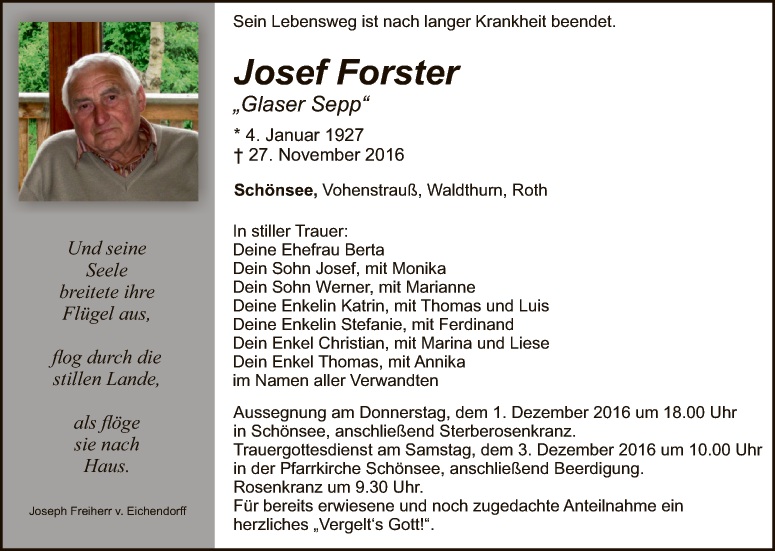 Und seine
Seele
breitete ihre
Flügel aus,

flog durch die
stillen Lande,

als flöge
sie nach
Haus.

Joseph Freiherr v. Eichendorff

Sein Lebensweg ist nach langer Krankheit beendet.

Josef Forster
„Glaser Sepp“

* 4. Januar 1927
† 27. November 2016

Schönsee, Vohenstrauß, Waldthurn, Roth

In stiller Trauer:
Deine Ehefrau Berta
Dein Sohn Josef, mit Monika
Dein Sohn Werner, mit Marianne
Deine Enkelin Katrin, mit Thomas und Luis
Deine Enkelin Stefanie, mit Ferdinand
Dein Enkel Christian, mit Marina und Liese
Dein Enkel Thomas, mit Annika
im Namen aller Verwandten

Aussegnung am Donnerstag, dem 1. Dezember 2016 um 18.00 Uhr in Schönsee, anschließend Sterberosenkranz.
Trauergottesdienst am Samstag, dem 3. Dezember 2016 um 10.00 Uhr in der Pfarrkirche Schönsee, anschließend Beerdigung.
Rosenkranz um 9.30 Uhr.
Für bereits erwiesene und noch zugedachte Anteilnahme ein herzliches „Vergelt's Gott!“.